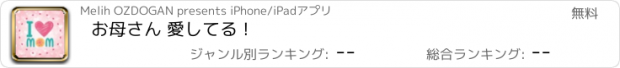 I ♥ mom

Melih OZDOGAN presents iPhone/iPadアプリ

無料

お母さん 愛してる！

ジャンル別ランキング: --

総合ランキング: --